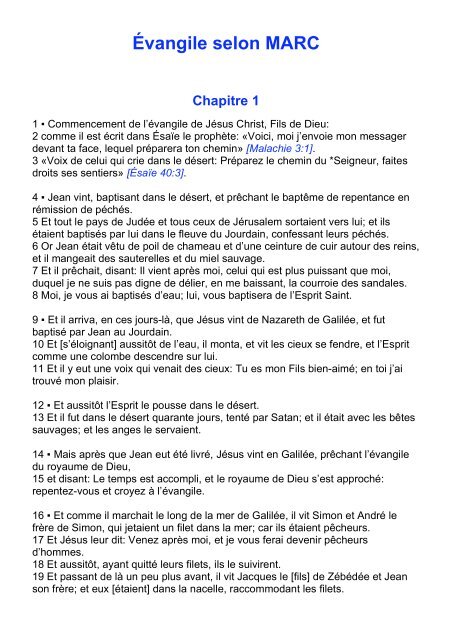 Évangile selon MARC

Chapitre 1

1 • Commencement de l'évangile de Jésus Christ, Fils de Dieu:
2 comme il est écrit dans Ésaïe le prophète: «Voici, moi j'envoie mon messager devant ta face, lequel préparera ton chemin» [Malachie 3:1].
3 «Voix de celui qui crie dans le désert: Préparez le chemin du *Seigneur, faites droits ses sentiers» [Ésaïe 40:3].

4 • Jean vint, baptisant dans le désert, et prêchant le baptême de repentance en rémission de péchés.
5 Et tout le pays de Judée et tous ceux de Jérusalem sortaient vers lui; et ils étaient baptisés par lui dans le fleuve du Jourdain, confessant leurs péchés.
6 Or Jean était vêtu de poil de chameau et d'une ceinture de cuir autour des reins, et il mangeait des sauterelles et du miel sauvage.
7 Et il prêchait, disant: Il vient après moi, celui qui est plus puissant que moi, duquel je ne suis pas digne de délier, en me baissant, la courroie des sandales.
8 Moi, je vous ai baptisés d'eau; lui, vous baptisera de l'Esprit Saint.

9 • Et il arriva, en ces jours-là, que Jésus vint de Nazareth de Galilée, et fut baptisé par Jean au Jourdain.
10 Et [s'éloignant] aussitôt de l'eau, il monta, et vit les cieux se fendre, et l'Esprit comme une colombe descendre sur lui.
11 Et il y eut une voix qui venait des cieux: Tu es mon Fils bien-aimé; en toi j'ai trouvé mon plaisir.

12 • Et aussitôt l'Esprit le pousse dans le désert.
13 Et il fut dans le désert quarante jours, tenté par Satan; et il était avec les bêtes sauvages; et les anges le servaient.

14 • Mais après que Jean eut été livré, Jésus vint en Galilée, prêchant l'évangile du royaume de Dieu,
15 et disant: Le temps est accompli, et le royaume de Dieu s'est approché: repentez-vous et croyez à l'évangile.

16 • Et comme il marchait le long de la mer de Galilée, il vit Simon et André le frère de Simon, qui jetaient un filet dans la mer; car ils étaient pêcheurs.
17 Et Jésus leur dit: Venez après moi, et je vous ferai devenir pêcheurs d'hommes.
18 Et aussitôt, ayant quitté leurs filets, ils le suivirent.
19 Et passant de là un peu plus avant, il vit Jacques le [fils] de Zébédée et Jean son frère; et eux [étaient] dans la nacelle, raccommodant les filets.